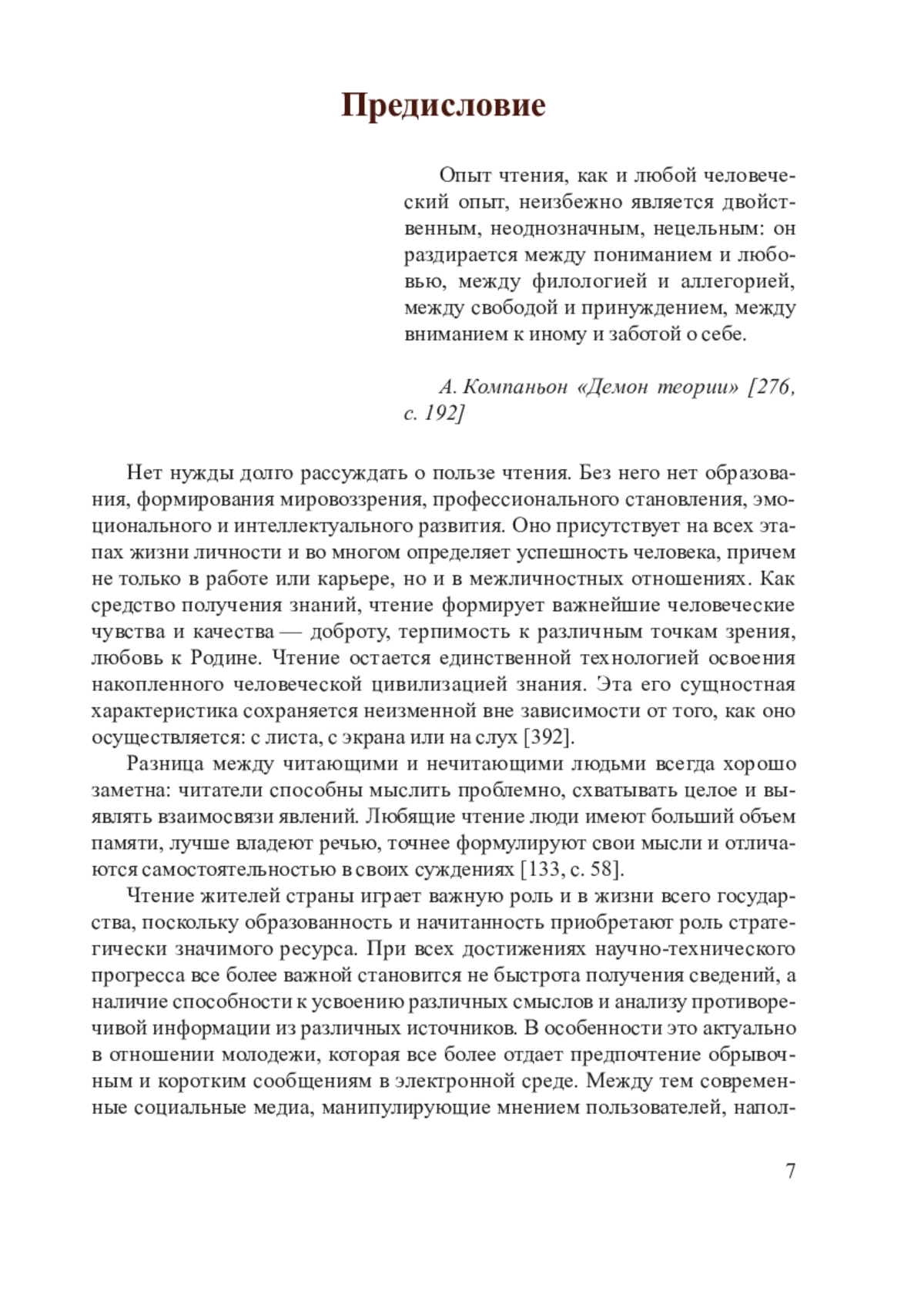 Предисловие

Опыт чтения, как и любой человеческий опыт, неизбежно является двойственным, неоднозначным, нецельным: он раздирается между пониманием и любовью, между филологией и аллегорией, между свободой и принуждением, между вниманием к иному и заботой о себе.

А. Компаньон «Демон теории» [276, с. 192]

Нет нужды долго рассуждать о пользе чтения. Без него нет образования, формирования мировоззрения, профессионального становления, эмоционального и интеллектуального развития. Оно присутствует на всех этапах жизни личности и во многом определяет успешность человека, причем не только в работе или карьере, но и в межличностных отношениях. Как средство получения знаний, чтение формирует важнейшие человеческие чувства и качества — доброту, терпимость к различным точкам зрения, любовь к Родине. Чтение остается единственной технологией освоения накопленного человеческой цивилизацией знания. Эта его сущностная характеристика сохраняется неизменной вне зависимости от того, как оно осуществляется: с листа, с экрана или на слух [392].

Разница между читающими и нечитающими людьми всегда хорошо заметна: читатели способны мыслить проблемно, схватывать целое и выявлять взаимосвязи явлений. Любящие чтение люди имеют больший объем памяти, лучше владеют речью, точнее формулируют свои мысли и отличаются самостоятельностью в своих суждениях [133, с. 58].

Чтение жителей страны играет важную роль и в жизни всего государства, поскольку образованность и начитанность приобретают роль стратегически значимого ресурса. При всех достижениях научно-технического прогресса все более важной становится не быстрота получения сведений, а наличие способности к усвоению различных смыслов и анализу противоречивой информации из различных источников. В особенности это актуально в отношении молодежи, которая все более отдает предпочтение обрывочным и коротким сообщениям в электронной среде. Между тем современные социальные медиа, манипулирующие мнением пользователей, напол-

7